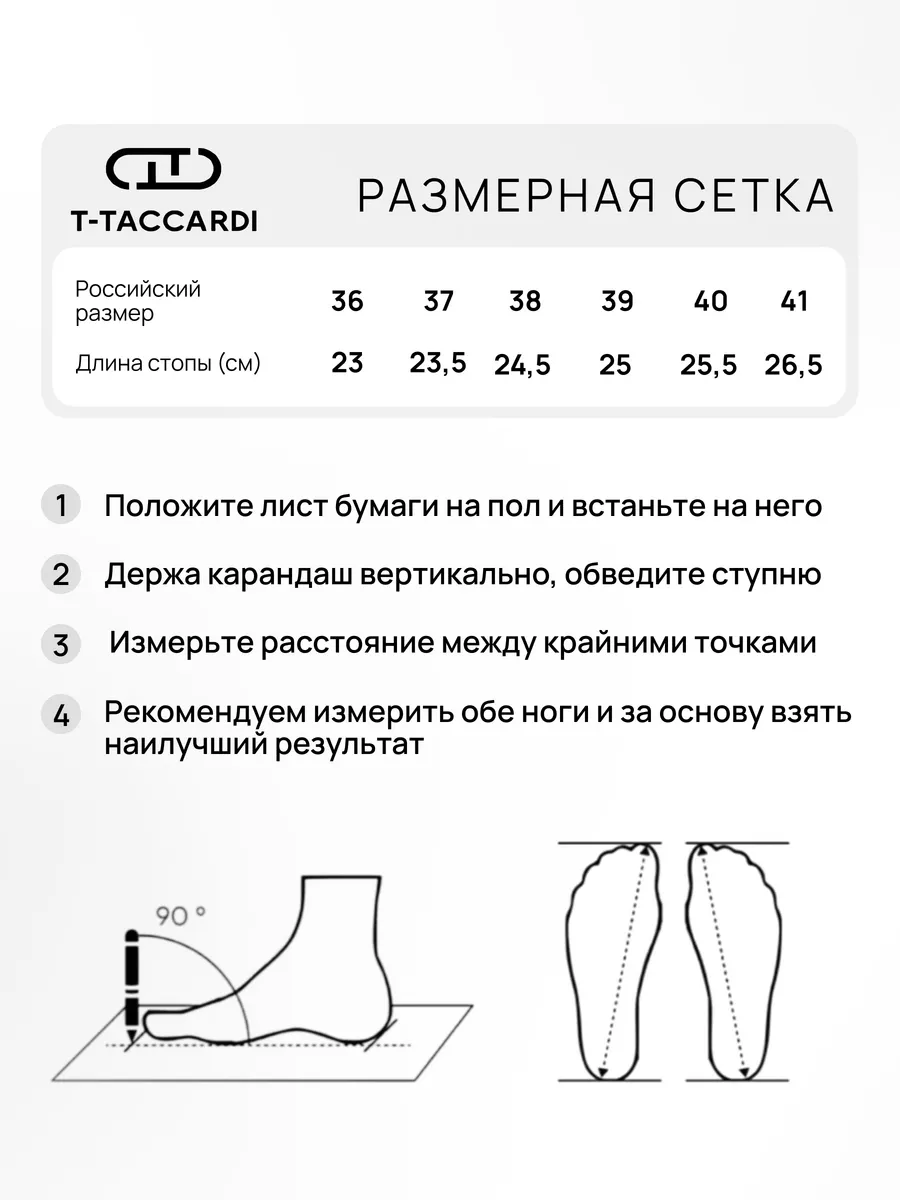 T-TACCARDI

РАЗМЕРНАЯ СЕТКА

| Российский размер | 36 | 37 | 38 | 39 | 40 | 41 |
|---|---|---|---|---|---|---|
| Длина стопы (см) | 23 | 23,5 | 24,5 | 25 | 25,5 | 26,5 |

1 Положите лист бумаги на пол и встаньте на него

2 Держа карандаш вертикально, обведите ступню

3 Измерьте расстояние между крайними точками

4 Рекомендуем измерить обе ноги и за основу взять наилучший результат

90 °